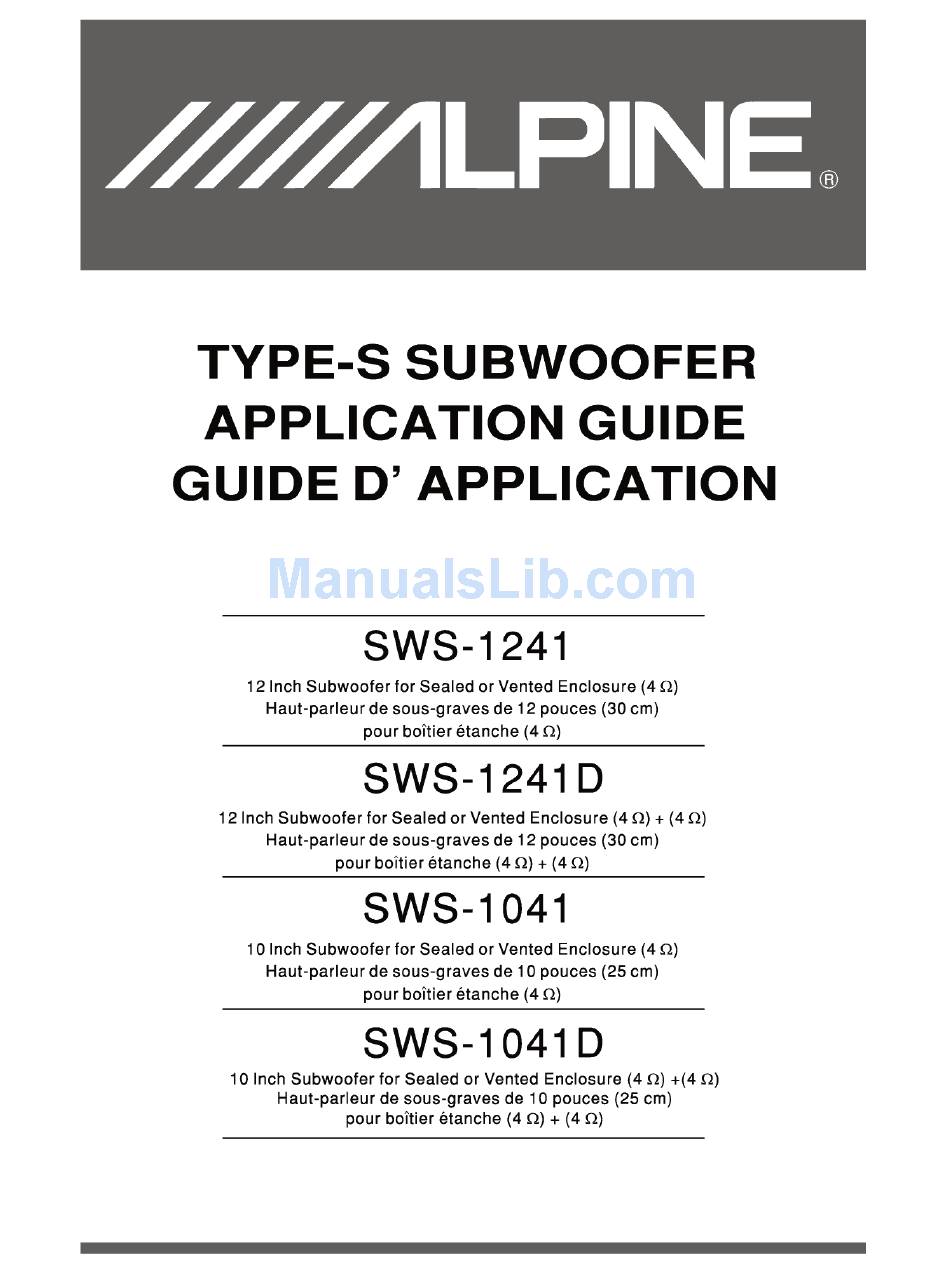 ALPINE®

TYPE-S SUBWOOFER
APPLICATION GUIDE
GUIDE D' APPLICATION

ManualsLib.com

SWS-1241

12 Inch Subwoofer for Sealed or Vented Enclosure (4 Ω)
Haut-parleur de sous-graves de 12 pouces (30 cm)
pour boîtier étanche (4 Ω)

SWS-1241D

12 Inch Subwoofer for Sealed or Vented Enclosure (4 Ω) + (4 Ω)
Haut-parleur de sous-graves de 12 pouces (30 cm)
pour boîtier étanche (4 Ω) + (4 Ω)

SWS-1041

10 Inch Subwoofer for Sealed or Vented Enclosure (4 Ω)
Haut-parleur de sous-graves de 10 pouces (25 cm)
pour boîtier étanche (4 Ω)

SWS-1041D

10 Inch Subwoofer for Sealed or Vented Enclosure (4 Ω) +(4 Ω)
Haut-parleur de sous-graves de 10 pouces (25 cm)
pour boîtier étanche (4 Ω) + (4 Ω)